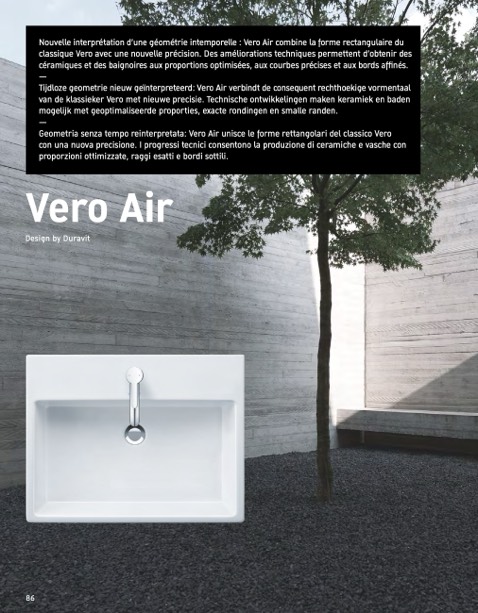 Nouvelle interprétation d'une géométrie intemporelle : Vero Air combine la forme rectangulaire du classique Vero avec une nouvelle précision. Des améliorations techniques permettent d'obtenir des céramiques et des baignoires aux proportions optimisées, aux courbes précises et aux bords affinés.
—
Tijdloze geometrie nieuw geïnterpreteerd: Vero Air verbindt de consequent rechthoekige vormentaal van de klassieker Vero met nieuwe precisie. Technische ontwikkelingen maken keramiek en baden mogelijk met geoptimaliseerde proporties, exacte rondingen en smalle randen.
—
Geometria senza tempo reinterpretata: Vero Air unisce le forme rettangolari del classico Vero con una nuova precisione. I progressi tecnici consentono la produzione di ceramiche e vasche con proporzioni ottimizzate, raggi esatti e bordi sottili.

Vero Air

Design by Duravit

86